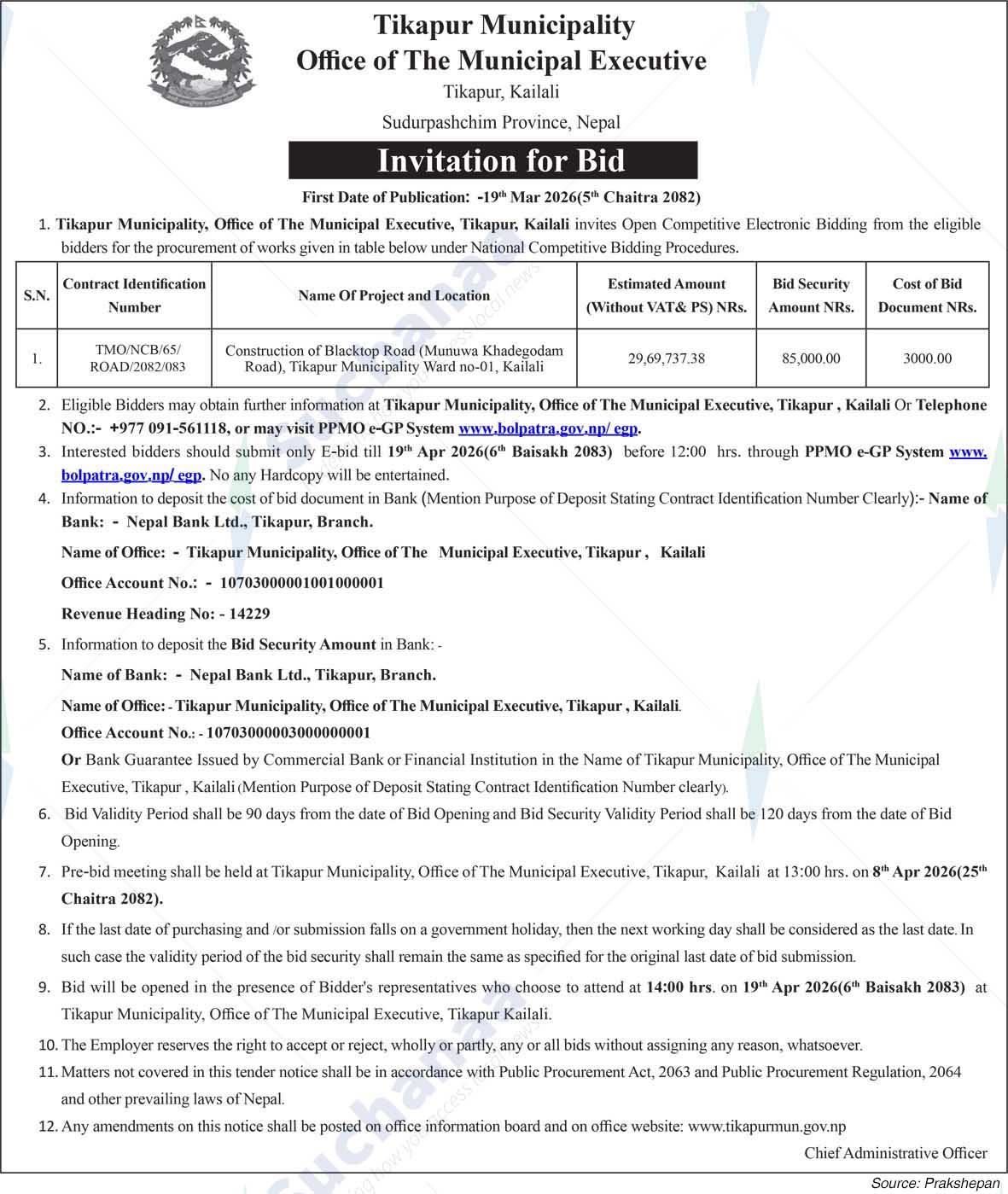 Tikapur Municipality
Office of The Municipal Executive
Tikapur, Kailali
Sudurpashchim Province, Nepal

Invitation for Bid

First Date of Publication: -19th Mar 2026(5th Chaitra 2082)

1. Tikapur Municipality, Office of The Municipal Executive, Tikapur, Kailali invites Open Competitive Electronic Bidding from the eligible bidders for the procurement of works given in table below under National Competitive Bidding Procedures.

| S.N. | Contract Identification Number | Name Of Project and Location | Estimated Amount (Without VAT& PS) NRs. | Bid Security Amount NRs. | Cost of Bid Document NRs. |
|---|---|---|---|---|---|
| 1. | TMO/NCB/65/ ROAD/2082/083 | Construction of Blacktop Road (Munuwa Khadegodam Road), Tikapur Municipality Ward no-01, Kailali | 29,69,737.38 | 85,000.00 | 3000.00 |

2. Eligible Bidders may obtain further information at Tikapur Municipality, Office of The Municipal Executive, Tikapur , Kailali Or Telephone NO.:- +977 091-561118, or may visit PPMO e-GP System www.bolpatra.gov.np/ egp.
3. Interested bidders should submit only E-bid till 19th Apr 2026(6th Baisakh 2083) before 12:00 hrs. through PPMO e-GP System www.bolpatra.gov.np/ egp. No any Hardcopy will be entertained.
4. Information to deposit the cost of bid document in Bank (Mention Purpose of Deposit Stating Contract Identification Number Clearly):- Name of Bank: - Nepal Bank Ltd., Tikapur, Branch.

Name of Office: - Tikapur Municipality, Office of The Municipal Executive, Tikapur , Kailali

Office Account No.: - 10703000001001000001

Revenue Heading No: - 14229

5. Information to deposit the Bid Security Amount in Bank: -

Name of Bank: - Nepal Bank Ltd., Tikapur, Branch.

Name of Office: - Tikapur Municipality, Office of The Municipal Executive, Tikapur , Kailali.

Office Account No.: - 10703000003000000001

Or Bank Guarantee Issued by Commercial Bank or Financial Institution in the Name of Tikapur Municipality, Office of The Municipal Executive, Tikapur , Kailali (Mention Purpose of Deposit Stating Contract Identification Number clearly).

6. Bid Validity Period shall be 90 days from the date of Bid Opening and Bid Security Validity Period shall be 120 days from the date of Bid Opening.
7. Pre-bid meeting shall be held at Tikapur Municipality, Office of The Municipal Executive, Tikapur, Kailali at 13:00 hrs. on 8th Apr 2026(25th Chaitra 2082).
8. If the last date of purchasing and /or submission falls on a government holiday, then the next working day shall be considered as the last date. In such case the validity period of the bid security shall remain the same as specified for the original last date of bid submission.
9. Bid will be opened in the presence of Bidder's representatives who choose to attend at 14:00 hrs. on 19th Apr 2026(6th Baisakh 2083) at Tikapur Municipality, Office of The Municipal Executive, Tikapur Kailali.
10. The Employer reserves the right to accept or reject, wholly or partly, any or all bids without assigning any reason, whatsoever.
11. Matters not covered in this tender notice shall be in accordance with Public Procurement Act, 2063 and Public Procurement Regulation, 2064 and other prevailing laws of Nepal.
12. Any amendments on this notice shall be posted on office information board and on office website: www.tikapurmun.gov.np

Chief Administrative Officer

Source: Prakshepan